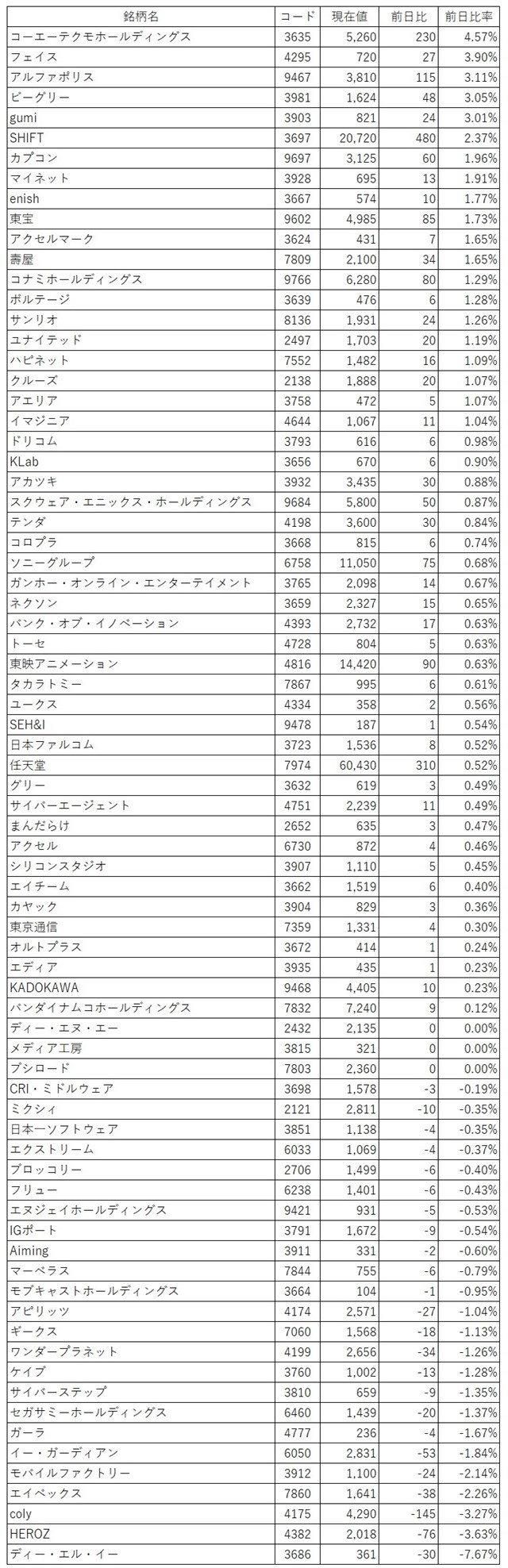 | 銘柄名 | コード | 現在値 | 前日比 | 前日比率 |
|---|---|---|---|---|
| コーエーテクモホールディングス | 3635 | 5,260 | 230 | 4.57% |
| フェイス | 4295 | 720 | 27 | 3.90% |
| アルファポリス | 9467 | 3,810 | 115 | 3.11% |
| ビーグリー | 3981 | 1,624 | 48 | 3.05% |
| gumi | 3903 | 821 | 24 | 3.01% |
| SHIFT | 3697 | 20,720 | 480 | 2.37% |
| カプコン | 9697 | 3,125 | 60 | 1.96% |
| マイネット | 3928 | 695 | 13 | 1.91% |
| enish | 3667 | 574 | 10 | 1.77% |
| 東宝 | 9602 | 4,985 | 85 | 1.73% |
| アクセルマーク | 3624 | 431 | 7 | 1.65% |
| 壽屋 | 7809 | 2,100 | 34 | 1.65% |
| コナミホールディングス | 9766 | 6,280 | 80 | 1.29% |
| ボルテージ | 3639 | 476 | 6 | 1.28% |
| サンリオ | 8136 | 1,931 | 24 | 1.26% |
| ユナイテッド | 2497 | 1,703 | 20 | 1.19% |
| ハピネット | 7552 | 1,482 | 16 | 1.09% |
| クルーズ | 2138 | 1,888 | 20 | 1.07% |
| アエリア | 3758 | 472 | 5 | 1.07% |
| イマジニア | 4644 | 1,067 | 11 | 1.04% |
| ドリコム | 3793 | 616 | 6 | 0.98% |
| KLab | 3656 | 670 | 6 | 0.90% |
| アカツキ | 3932 | 3,435 | 30 | 0.88% |
| スクウェア・エニックス・ホールディングス | 9684 | 5,800 | 50 | 0.87% |
| テンダ | 4198 | 3,600 | 30 | 0.84% |
| コロプラ | 3668 | 815 | 6 | 0.74% |
| ソニーグループ | 6758 | 11,050 | 75 | 0.68% |
| ガンホー・オンライン・エンターテイメント | 3765 | 2,098 | 14 | 0.67% |
| ネクソン | 3659 | 2,327 | 15 | 0.65% |
| バンク・オブ・イノベーション | 4393 | 2,732 | 17 | 0.63% |
| トーセ | 4728 | 804 | 5 | 0.63% |
| 東映アニメーション | 4816 | 14,420 | 90 | 0.63% |
| タカラトミー | 7867 | 995 | 6 | 0.61% |
| ユークス | 4334 | 358 | 2 | 0.56% |
| SEH&I | 9478 | 187 | 1 | 0.54% |
| 日本ファルコム | 3723 | 1,536 | 8 | 0.52% |
| 任天堂 | 7974 | 60,430 | 310 | 0.52% |
| グリー | 3632 | 619 | 3 | 0.49% |
| サイバーエージェント | 4751 | 2,239 | 11 | 0.49% |
| まんだらけ | 2652 | 635 | 3 | 0.47% |
| アクセル | 6730 | 872 | 4 | 0.46% |
| シリコンスタジオ | 3907 | 1,110 | 5 | 0.45% |
| エイチーム | 3662 | 1,519 | 6 | 0.40% |
| カヤック | 3904 | 829 | 3 | 0.36% |
| 東京通信 | 7359 | 1,331 | 4 | 0.30% |
| オルトプラス | 3672 | 414 | 1 | 0.24% |
| エディア | 3935 | 435 | 1 | 0.23% |
| KADOKAWA | 9468 | 4,405 | 10 | 0.23% |
| バンダイナムコホールディングス | 7832 | 7,240 | 9 | 0.12% |
| ディー・エヌ・エー | 2432 | 2,135 | 0 | 0.00% |
| メディア工房 | 3815 | 321 | 0 | 0.00% |
| ブシロード | 7803 | 2,360 | 0 | 0.00% |
| CRI・ミドルウェア | 3698 | 1,578 | -3 | -0.19% |
| ミクシィ | 2121 | 2,811 | -10 | -0.35% |
| 日本一ソフトウェア | 3851 | 1,138 | -4 | -0.35% |
| エクストリーム | 6033 | 1,069 | -4 | -0.37% |
| ブロッコリー | 2706 | 1,499 | -6 | -0.40% |
| フリュー | 6238 | 1,401 | -6 | -0.43% |
| エヌジェイホールディングス | 9421 | 931 | -5 | -0.53% |
| IGポート | 3791 | 1,672 | -9 | -0.54% |
| Aiming | 3911 | 331 | -2 | -0.60% |
| マーベラス | 7844 | 755 | -6 | -0.79% |
| モブキャストホールディングス | 3664 | 104 | -1 | -0.95% |
| アピリッツ | 4174 | 2,571 | -27 | -1.04% |
| ギークス | 7060 | 1,568 | -18 | -1.13% |
| ワンダープラネット | 4199 | 2,656 | -34 | -1.26% |
| ケイブ | 3760 | 1,002 | -13 | -1.28% |
| サイバーステップ | 3810 | 659 | -9 | -1.35% |
| セガサミーホールディングス | 6460 | 1,439 | -20 | -1.37% |
| ガーラ | 4777 | 236 | -4 | -1.67% |
| イー・ガーディアン | 6050 | 2,831 | -53 | -1.84% |
| モバイルファクトリー | 3912 | 1,100 | -24 | -2.14% |
| エイベックス | 7860 | 1,641 | -38 | -2.26% |
| coly | 4175 | 4,290 | -145 | -3.27% |
| HEROZ | 4382 | 2,018 | -76 | -3.63% |
| ディー・エル・イー | 3686 | 361 | -30 | -7.67% |